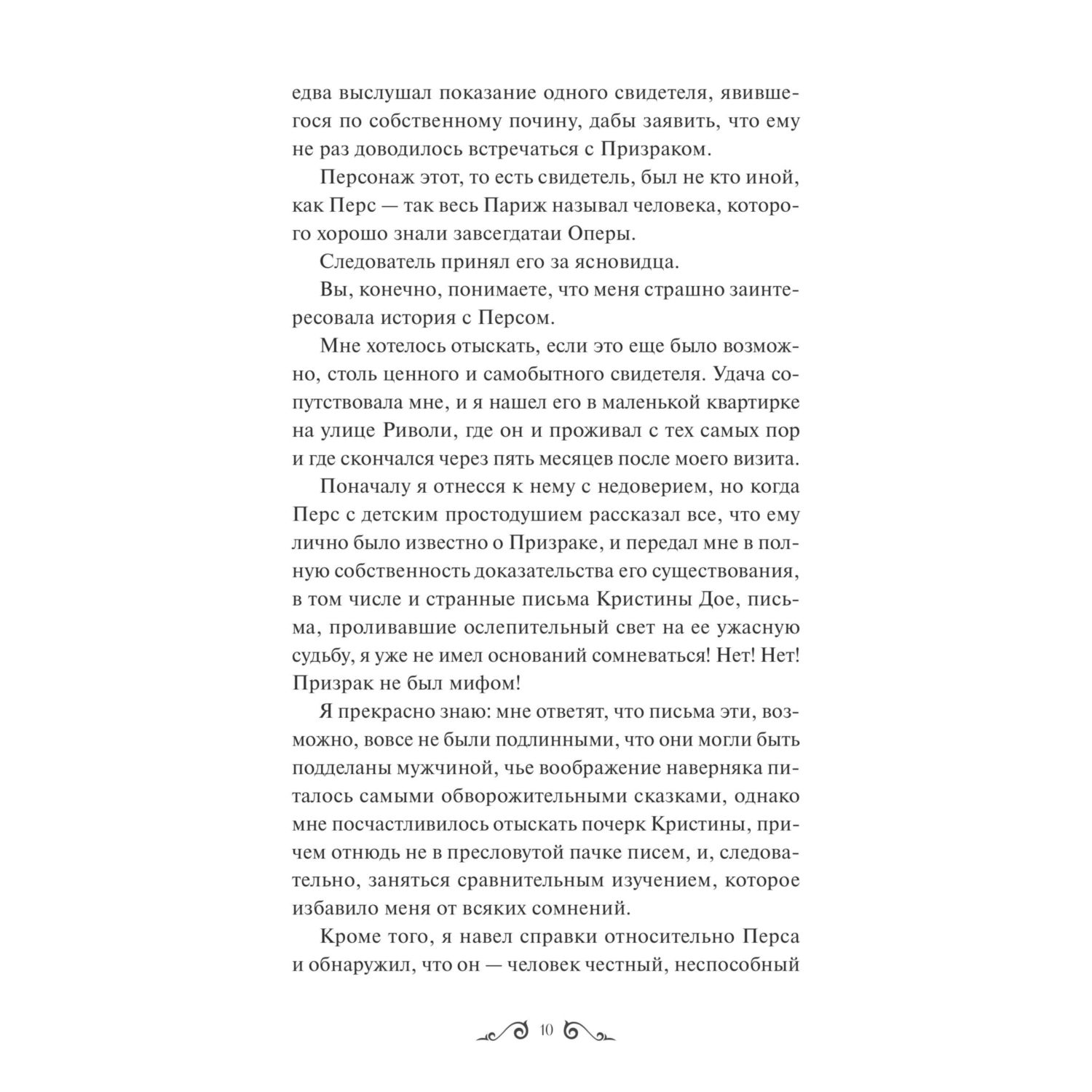 едва выслушал показание одного свидетеля, явившегося по собственному почину, дабы заявить, что ему не раз доводилось встречаться с Призраком.

Персонаж этот, то есть свидетель, был не кто иной, как Перс — так весь Париж называл человека, которого хорошо знали завсегдатаи Оперы.

Следователь принял его за ясновидца.

Вы, конечно, понимаете, что меня страшно заинтересовала история с Персом.

Мне хотелось отыскать, если это еще было возможно, столь ценного и самобытного свидетеля. Удача сопутствовала мне, и я нашел его в маленькой квартирке на улице Риволи, где он и проживал с тех самых пор и где скончался через пять месяцев после моего визита.

Поначалу я отнесся к нему с недоверием, но когда Перс с детским простодушием рассказал все, что ему лично было известно о Призраке, и передал мне в полную собственность доказательства его существования, в том числе и странные письма Кристины Дое, письма, проливавшие ослепительный свет на ее ужасную судьбу, я уже не имел оснований сомневаться! Нет! Нет! Призрак не был мифом!

Я прекрасно знаю: мне ответят, что письма эти, возможно, вовсе не были подлинными, что они могли быть подделаны мужчиной, чье воображение наверняка питалось самыми обворожительными сказками, однако мне посчастливилось отыскать почерк Кристины, причем отнюдь не в пресловутой пачке писем, и, следовательно, заняться сравнительным изучением, которое избавило меня от всяких сомнений.

Кроме того, я навел справки относительно Перса и обнаружил, что он — человек честный, неспособный

10